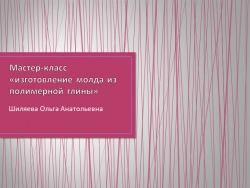 Мастер-класс «изготовление молда из полимерной глины»

Шиляева Ольга Анатольевна